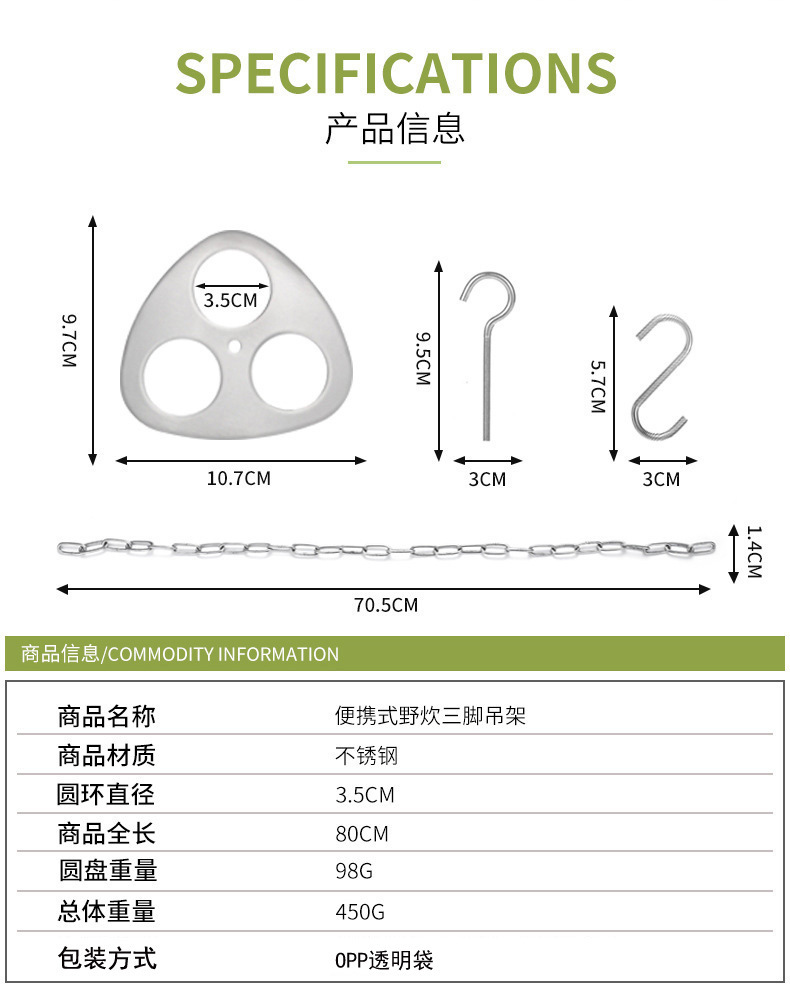 SPECIFICATIONS
产品信息

9.7CM
3.5CM
10.7CM
9.5CM
3CM
5.7CM
3CM
1.4CM
70.5CM

商品信息/COMMODITY INFORMATION

| 商品名称 | 便携式野炊三脚吊架 |
|---|---|
| 商品材质 | 不锈钢 |
| 圆环直径 | 3.5CM |
| 商品全长 | 80CM |
| 圆盘重量 | 98G |
| 总体重量 | 450G |
| 包装方式 | OPP透明袋 |